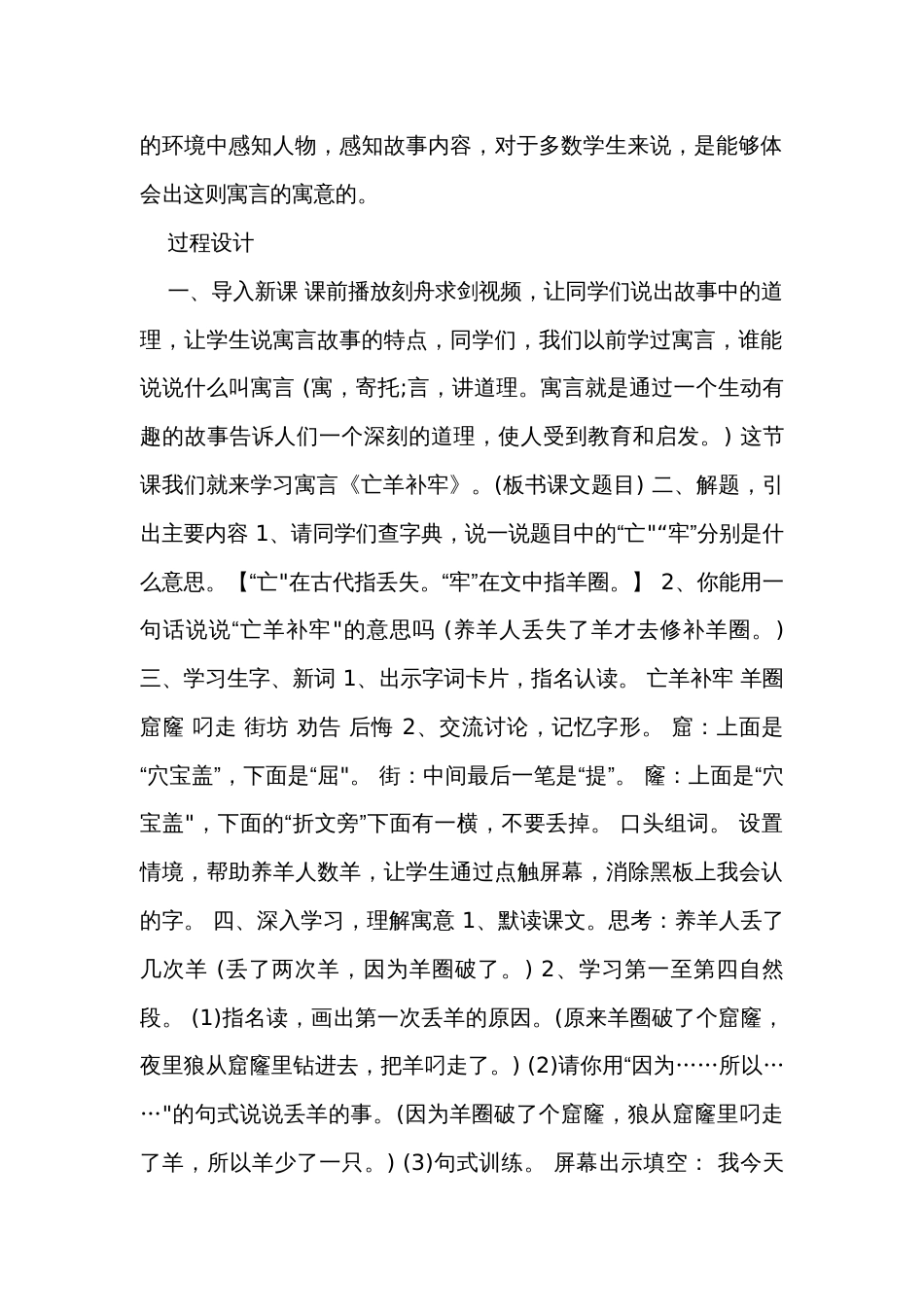 的环境中感知人物，感知故事内容，对于多数学生来说，是能够体会出这则寓言的寓意的。

过程设计

一、导入新课 课前播放刻舟求剑视频，让同学们说出故事中的道理，让学生说寓言故事的特点，同学们，我们以前学过寓言，谁能说说什么叫寓言 (寓，寄托;言，讲道理。寓言就是通过一个生动有趣的故事告诉人们一个深刻的道理，使人受到教育和启发。) 这节课我们就来学习寓言《亡羊补牢》。(板书课文题目) 二、解题，引出主要内容 1、请同学们查字典，说一说题目中的“亡"“牢”分别是什么意思。【“亡"在古代指丢失。“牢”在文中指羊圈。】 2、你能用一句话说说“亡羊补牢"的意思吗 (养羊人丢失了羊才去修补羊圈。) 三、学习生字、新词 1、出示字词卡片，指名认读。 亡羊补牢 羊圈 窟窿 叼走 街坊 劝告 后悔 2、交流讨论，记忆字形。 窟：上面是“穴宝盖”，下面是“屈"。 街：中间最后一笔是“提”。 窿：上面是“穴宝盖"，下面的“折文旁”下面有一横，不要丢掉。 口头组词。 设置情境，帮助养羊人数羊，让学生通过点触屏幕，消除黑板上我会认的字。 四、深入学习，理解寓意 1、默读课文。思考：养羊人丢了几次羊 (丢了两次羊，因为羊圈破了。) 2、学习第一至第四自然段。 (1)指名读，画出第一次丢羊的原因。(原来羊圈破了个窟窿，夜里狼从窟窿里钻进去，把羊叼走了。) (2)请你用“因为……所以……"的句式说说丢羊的事。(因为羊圈破了个窟窿，狼从窟窿里叼走了羊，所以羊少了一只。) (3)句式训练。 屏幕出示填空： 我今天